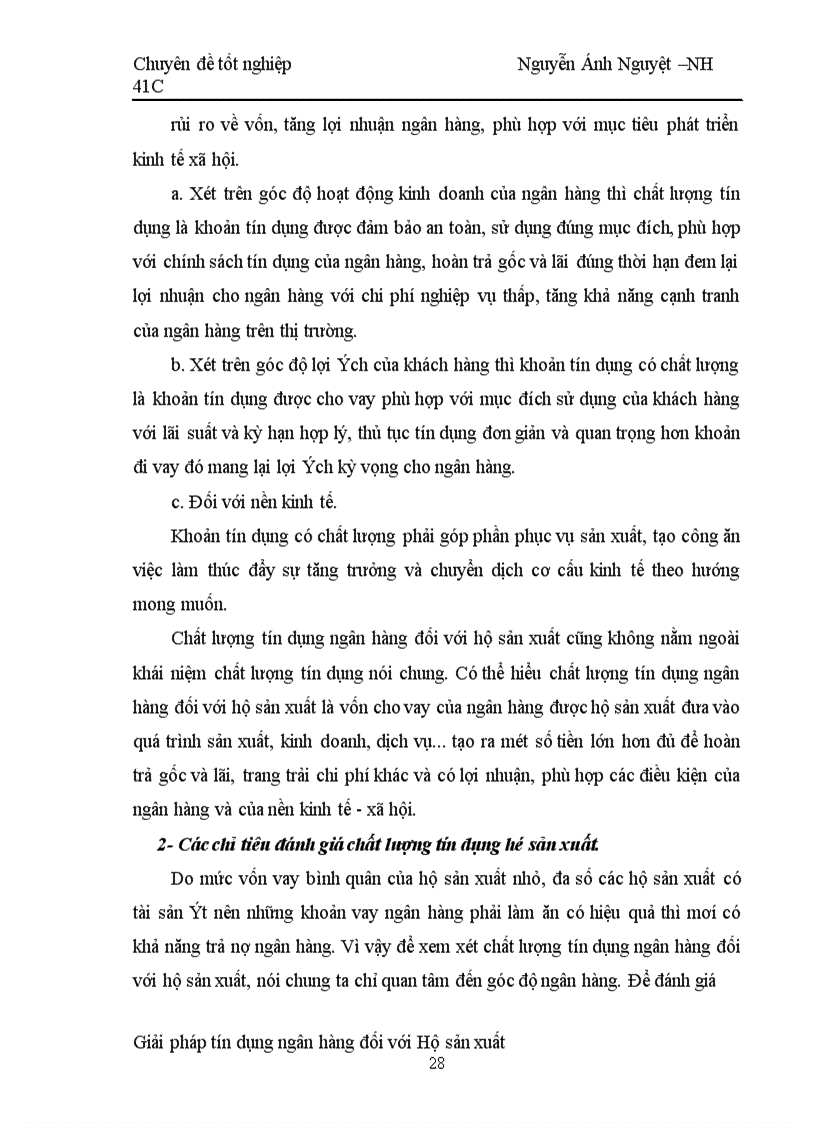 Chuyên đề tốt nghiệp                                    Nguyễn Ánh Nguyệt –NH 41C

rủi ro về vốn, tăng lợi nhuận ngân hàng, phù hợp với mục tiêu phát triển kinh tế xã hội.

a. Xét trên góc độ hoạt động kinh doanh của ngân hàng thì chất lượng tín dụng là khoản tín dụng được đảm bảo an toàn, sử dụng đúng mục đích, phù hợp với chính sách tín dụng của ngân hàng, hoàn trả gốc và lãi đúng thời hạn đem lại lợi nhuận cho ngân hàng với chi phí nghiệp vụ thấp, tăng khả năng cạnh tranh của ngân hàng trên thị trường.

b. Xét trên góc độ lợi Ých của khách hàng thì khoản tín dụng có chất lượng là khoản tín dụng được cho vay phù hợp với mục đích sử dụng của khách hàng với lãi suất và kỳ hạn hợp lý, thủ tục tín dụng đơn giản và quan trọng hơn khoản đi vay đó mang lại lợi Ých kỳ vọng cho ngân hàng.

c. Đối với nền kinh tế.

Khoản tín dụng có chất lượng phải góp phần phục vụ sản xuất, tạo công ăn việc làm thúc đẩy sự tăng trưởng và chuyển dịch cơ cấu kinh tế theo hướng mong muốn.

Chất lượng tín dụng ngân hàng đối với hộ sản xuất cũng không nằm ngoài khái niệm chất lượng tín dụng nói chung. Có thể hiểu chất lượng tín dụng ngân hàng đối với hộ sản xuất là vốn cho vay của ngân hàng được hộ sản xuất đưa vào quá trình sản xuất, kinh doanh, dịch vụ... tạo ra mét số tiền lớn hơn đủ để hoàn trả gốc và lãi, trang trải chi phí khác và có lợi nhuận, phù hợp các điều kiện của ngân hàng và của nền kinh tế - xã hội.

2- Các chỉ tiêu đánh giá chất lượng tín dụng hé sản xuất.

Do mức vốn vay bình quân của hộ sản xuất nhỏ, đa số các hộ sản xuất có tài sản Ýt nên những khoản vay ngân hàng phải làm ăn có hiệu quả thì mới có khả năng trả nợ ngân hàng. Vì vậy để xem xét chất lượng tín dụng ngân hàng đối với hộ sản xuất, nói chung ta chỉ quan tâm đến góc độ ngân hàng. Để đánh giá

Giải pháp tín dụng ngân hàng đối với Hộ sản xuất
28